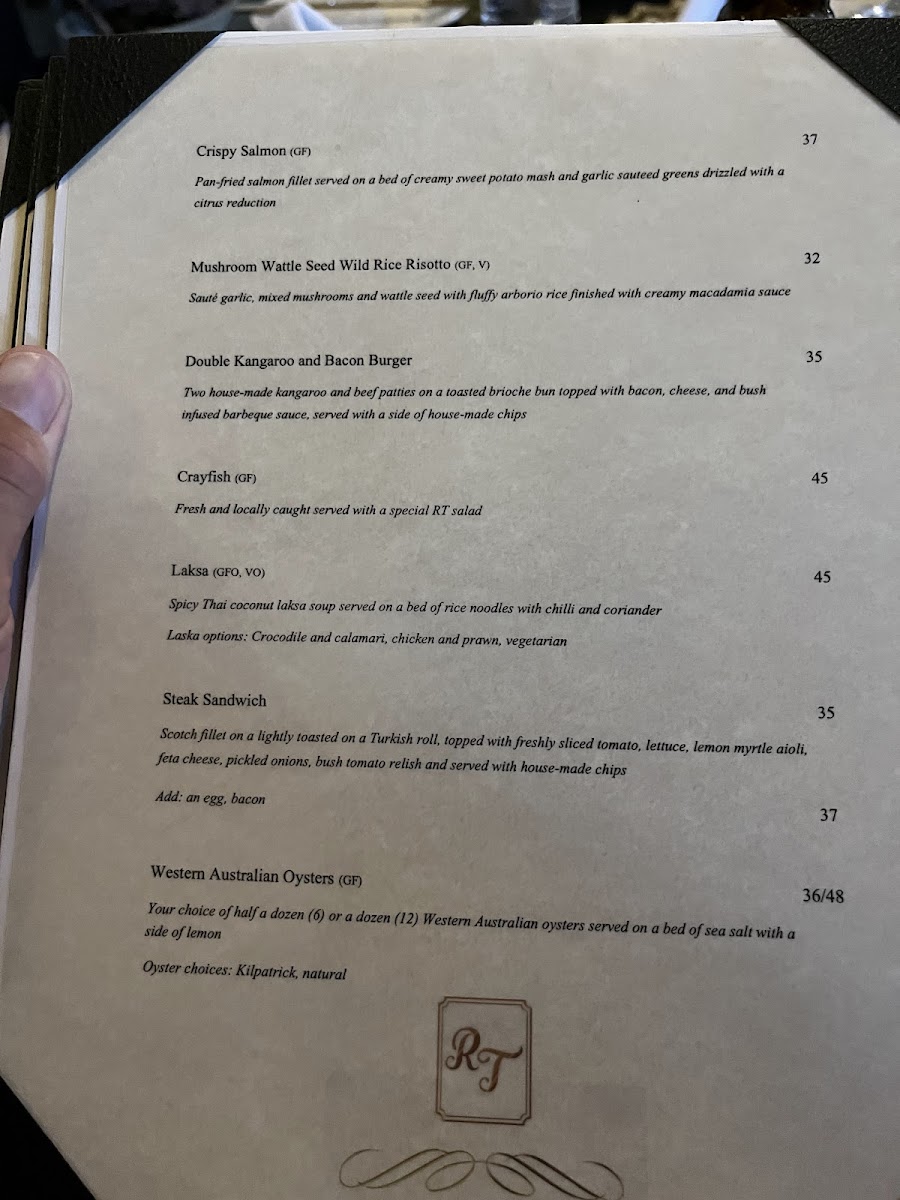 Crispy Salmon (GF)
37

Pan-fried salmon fillet served on a bed of creamy sweet potato mash and garlic sauteed greens drizzled with a citrus reduction

Mushroom Wattle Seed Wild Rice Risotto (GF, V)
32

Sauté garlic, mixed mushrooms and wattle seed with fluffy arborio rice finished with creamy macadamia sauce

Double Kangaroo and Bacon Burger
35

Two house-made kangaroo and beef patties on a toasted brioche bun topped with bacon, cheese, and bush infused barbeque sauce, served with a side of house-made chips

Crayfish (GF)
45

Fresh and locally caught served with a special RT salad

Laksa (GFO, VO)
45

Spicy Thai coconut laksa soup served on a bed of rice noodles with chilli and coriander

Laska options: Crocodile and calamari, chicken and prawn, vegetarian

Steak Sandwich
35

Scotch fillet on a lightly toasted on a Turkish roll, topped with freshly sliced tomato, lettuce, lemon myrtle aioli, feta cheese, pickled onions, bush tomato relish and served with house-made chips

Add: an egg, bacon
37

Western Australian Oysters (GF)
36/48

Your choice of half a dozen (6) or a dozen (12) Western Australian oysters served on a bed of sea salt with a side of lemon

Oyster choices: Kilpatrick, natural

RT